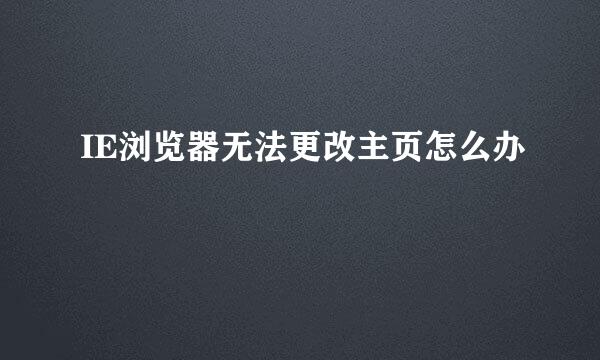 IE浏览器无法更改主页怎么办